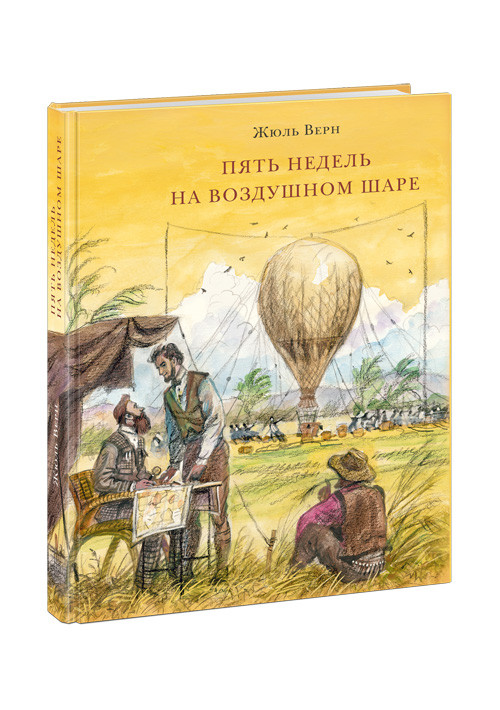 Жюль Верн

ПЯТЬ НЕДЕЛЬ НА ВОЗДУШНОМ ШАРЕ

ПЯТЬ НЕДЕЛЬ НА ВОЗДУШНОМ ШАРЕ

Жюль Верн